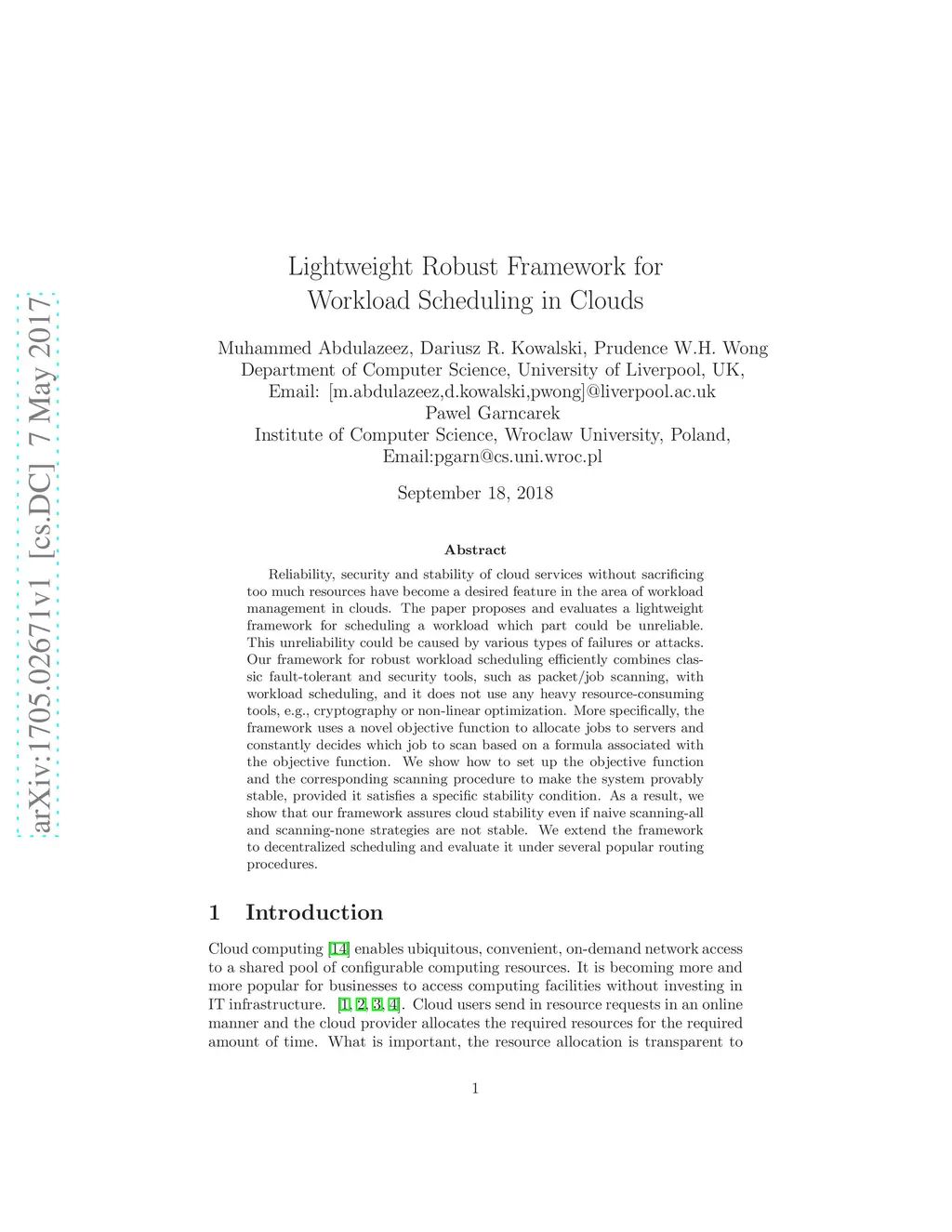 arXiv:1705.02671v1 [cs.DC] 7 May 2017

Lightweight Robust Framework for Workload Scheduling in Clouds

Muhammed Abdulazeez, Dariusz R. Kowalski, Prudence W.H. Wong
Department of Computer Science, University of Liverpool, UK,
Email: [m.abdulazeez,d.kowalski,pwong]@liverpool.ac.uk
Pawel Garncarek
Institute of Computer Science, Wroclaw University, Poland,
Email:pgarn@cs.uni.wroc.pl

September 18, 2018

Abstract

Reliability, security and stability of cloud services without sacrificing too much resources have become a desired feature in the area of workload management in clouds. The paper proposes and evaluates a lightweight framework for scheduling a workload which part could be unreliable. This unreliability could be caused by various types of failures or attacks. Our framework for robust workload scheduling efficiently combines classic fault-tolerant and security tools, such as packet/job scanning, with workload scheduling, and it does not use any heavy resource-consuming tools, e.g., cryptography or non-linear optimization. More specifically, the framework uses a novel objective function to allocate jobs to servers and constantly decides which job to scan based on a formula associated with the objective function. We show how to set up the objective function and the corresponding scanning procedure to make the system provably stable, provided it satisfies a specific stability condition. As a result, we show that our framework assures cloud stability even if naive scanning-all and scanning-none strategies are not stable. We extend the framework to decentralized scheduling and evaluate it under several popular routing procedures.

1 Introduction

Cloud computing [14] enables ubiquitous, convenient, on-demand network access to a shared pool of configurable computing resources. It is becoming more and more popular for businesses to access computing facilities without investing in IT infrastructure. [1, 2, 3, 4]. Cloud users send in resource requests in an online manner and the cloud provider allocates the required resources for the required amount of time. What is important, the resource allocation is transparent to

1